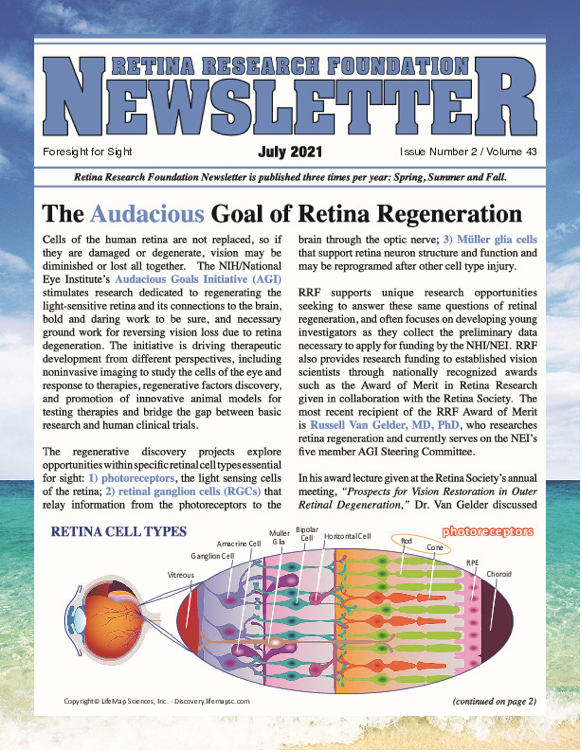 RETINA RESEARCH FOUNDATION
NEWSLETTER

Foresight for Sight

July 2021

Issue Number 2 / Volume 43

Retina Research Foundation Newsletter is published three times per year: Spring, Summer and Fall.

The Audacious Goal of Retina Regeneration

Cells of the human retina are not replaced, so if they are damaged or degenerate, vision may be diminished or lost all together. The NIH/National Eye Institute's Audacious Goals Initiative (AGI) stimulates research dedicated to regenerating the light-sensitive retina and its connections to the brain, bold and daring work to be sure, and necessary ground work for reversing vision loss due to retina degeneration. The initiative is driving therapeutic development from different perspectives, including noninvasive imaging to study the cells of the eye and response to therapies, regenerative factors discovery, and promotion of innovative animal models for testing therapies and bridge the gap between basic research and human clinical trials.

The regenerative discovery projects explore opportunities within specific retinal cell types essential for sight: 1) photoreceptors, the light sensing cells of the retina; 2) retinal ganglion cells (RGCs) that relay information from the photoreceptors to the brain through the optic nerve; 3) Müller glia cells that support retina neuron structure and function and may be reprogramed after other cell type injury.

RRF supports unique research opportunities seeking to answer these same questions of retinal regeneration, and often focuses on developing young investigators as they collect the preliminary data necessary to apply for funding by the NHI/NEI. RRF also provides research funding to established vision scientists through nationally recognized awards such as the Award of Merit in Retina Research given in collaboration with the Retina Society. The most recent recipient of the RRF Award of Merit is Russell Van Gelder, MD, PhD, who researches retina regeneration and currently serves on the NEI's five member AGI Steering Committee.

In his award lecture given at the Retina Society's annual meeting, "Prospects for Vision Restoration in Outer Retinal Degeneration," Dr. Van Gelder discussed

RETINA CELL TYPES

photoreceptors

Vitreous
Ganglion Cell
Amacrine Cell
Muller Glia
Bipolar Cell
Horizontal Cell
Rod
Cone
RPE
Choroid

Copyright © LifeMap Sciences, Inc. - Discovery.lifemapsc.com

(continued on page 2)